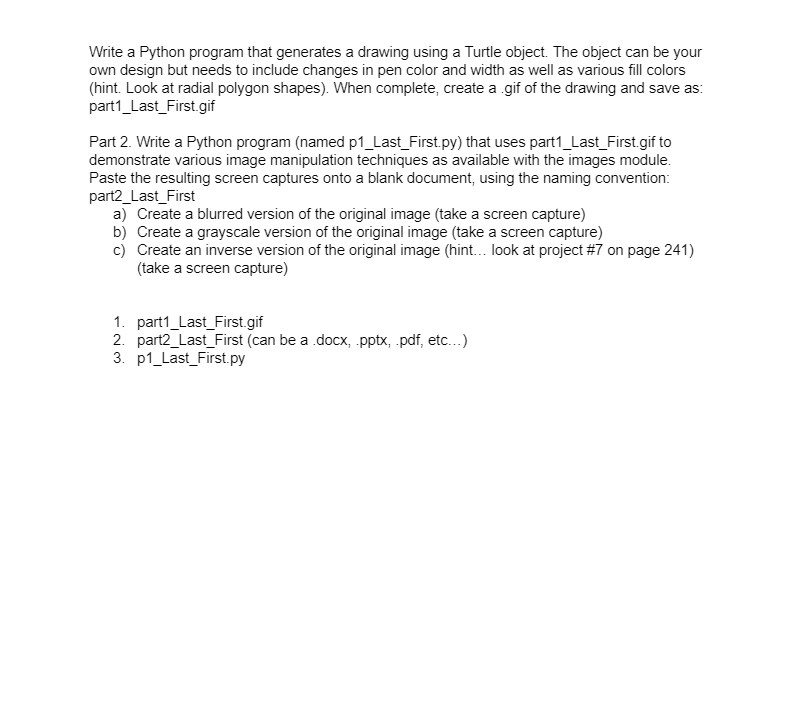 Write a Python program that generates a drawing using a Turtle object. The object can be your own design but needs to include changes in pen color and width as well as various fill colors (hint. Look at radial polygon shapes). When complete, create a .gif of the drawing and save as: part1_Last_First.gif

Part 2. Write a Python program (named p1_Last_First.py) that uses part1_Last_First.gif to demonstrate various image manipulation techniques as available with the images module. Paste the resulting screen captures onto a blank document, using the naming convention: part2_Last_First
a) Create a blurred version of the original image (take a screen capture)
b) Create a grayscale version of the original image (take a screen capture)
c) Create an inverse version of the original image (hint... look at project #7 on page 241) (take a screen capture)

1. part1_Last_First.gif
2. part2_Last_First (can be a .docx, .pptx, .pdf, etc...)
3. p1_Last_First.py